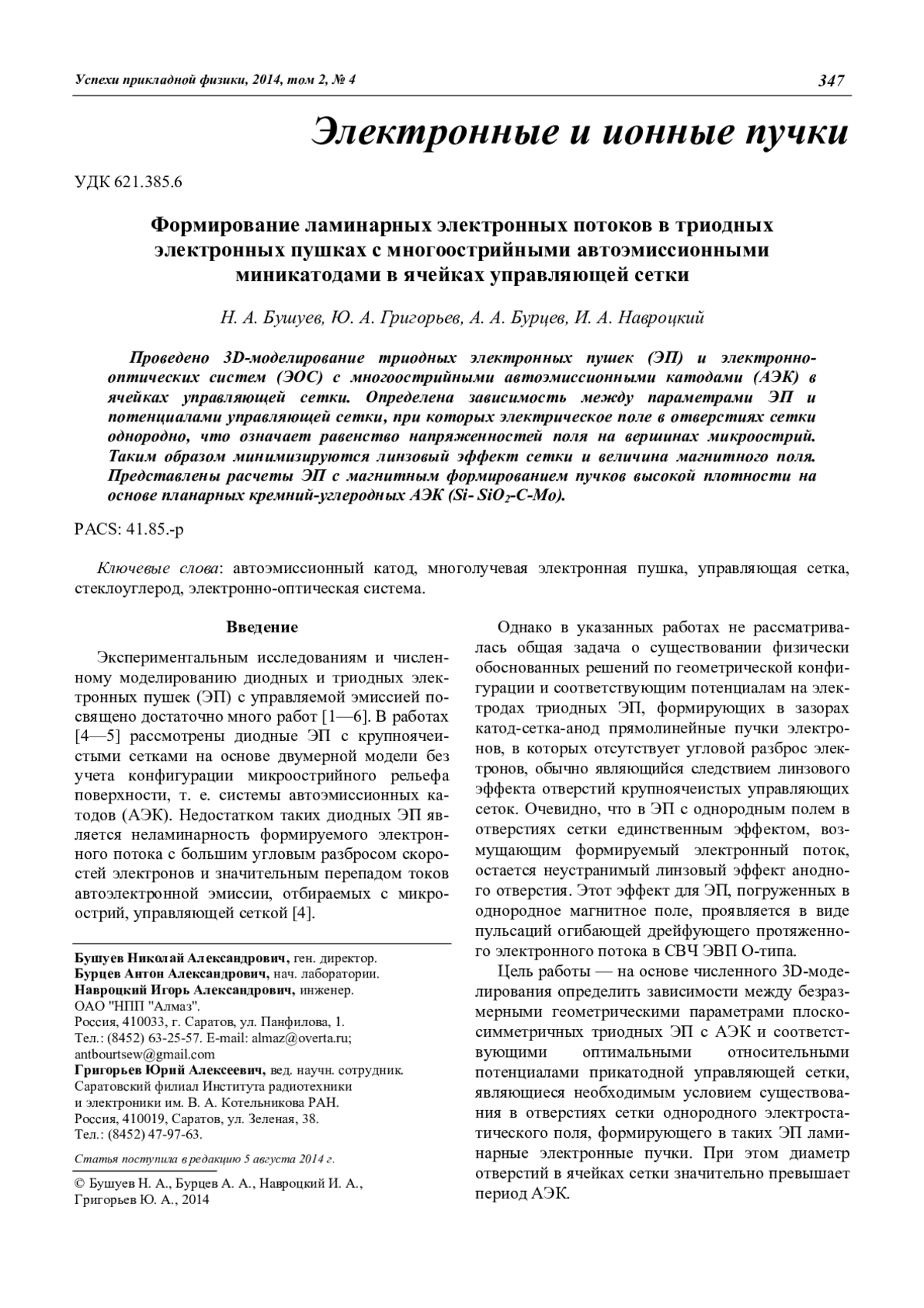 Успехи прикладной физики, 2014, том 2, № 4

347

Электронные и ионные пучки

УДК 621.385.6

Формирование ламинарных электронных потоков в триодных электронных пушках с многоострийными автоэмиссионными миникатодами в ячейках управляющей сетки

Н. А. Бушуев, Ю. А. Григорьев, А. А. Бурцев, И. А. Навроцкий

Проведено 3D-моделирование триодных электронных пушек (ЭП) и электронно-оптических систем (ЭОС) с многоострийными автоэмиссионными катодами (АЭК) в ячейках управляющей сетки. Определена зависимость между параметрами ЭП и потенциалами управляющей сетки, при которых электрическое поле в отверстиях сетки однородно, что означает равенство напряженностей поля на вершинах микроострий. Таким образом минимизируются линзовый эффект сетки и величина магнитного поля. Представлены расчеты ЭП с магнитным формированием пучков высокой плотности на основе планарных кремний-углеродных АЭК (Si- $SiO_2$-C-Mo).

PACS: 41.85.-p

Ключевые слова: автоэмиссионный катод, многолучевая электронная пушка, управляющая сетка, стеклоуглерод, электронно-оптическая система.

Введение

Экспериментальным исследованиям и численному моделированию диодных и триодных электронных пушек (ЭП) с управляемой эмиссией посвящено достаточно много работ [1—6]. В работах [4—5] рассмотрены диодные ЭП с крупноячеистыми сетками на основе двумерной модели без учета конфигурации микроострийного рельефа поверхности, т. е. системы автоэмиссионных катодов (АЭК). Недостатком таких диодных ЭП является неламинарность формируемого электронного потока с большим угловым разбросом скоростей электронов и значительным перепадом токов автоэлектронной эмиссии, отбираемых с микроострий, управляющей сеткой [4].

Бушуев Николай Александрович, ген. директор.
Бурцев Антон Александрович, нач. лаборатории.
Навроцкий Игорь Александрович, инженер.
ОАО "НПП "Алмаз".
Россия, 410033, г. Саратов, ул. Панфилова, 1.
Тел.: (8452) 63-25-57. E-mail: almaz@overta.ru; antbourtsew@gmail.com
Григорьев Юрий Алексеевич, вед. научн. сотрудник.
Саратовский филиал Института радиотехники и электроники им. В. А. Котельникова РАН.
Россия, 410019, Саратов, ул. Зеленая, 38.
Тел.: (8452) 47-97-63.

Статья поступила в редакцию 5 августа 2014 г.

© Бушуев Н. А., Бурцев А. А., Навроцкий И. А., Григорьев Ю. А., 2014

Однако в указанных работах не рассматривалась общая задача о существовании физически обоснованных решений по геометрической конфигурации и соответствующим потенциалам на электродах триодных ЭП, формирующих в зазорах катод-сетка-анод прямолинейные пучки электронов, в которых отсутствует угловой разброс электронов, обычно являющийся следствием линзового эффекта отверстий крупноячеистых управляющих сеток. Очевидно, что в ЭП с однородным полем в отверстиях сетки единственным эффектом, возмущающим формируемый электронный поток, остается неустранимый линзовый эффект анодного отверстия. Этот эффект для ЭП, погруженных в однородное магнитное поле, проявляется в виде пульсаций огибающей дрейфующего протяженного электронного потока в СВЧ ЭВП О-типа.

Цель работы — на основе численного 3D-моделирования определить зависимости между безразмерными геометрическими параметрами плоскосимметричных триодных ЭП с АЭК и соответствующими оптимальными относительными потенциалами прикатодной управляющей сетки, являющиеся необходимым условием существования в отверстиях сетки однородного электростатического поля, формирующего в таких ЭП ламинарные электронные пучки. При этом диаметр отверстий в ячейках сетки значительно превышает период АЭК.